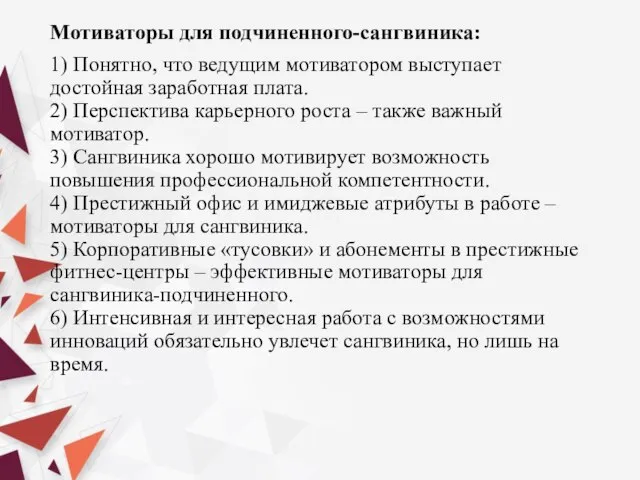 Мотиваторы для подчиненного-сангвиника:

1) Понятно, что ведущим мотиватором выступает достойная заработная плата.
2) Перспектива карьерного роста – также важный мотиватор.
3) Сангвиника хорошо мотивирует возможность повышения профессиональной компетентности.
4) Престижный офис и имиджевые атрибуты в работе – мотиваторы для сангвиника.
5) Корпоративные «тусовки» и абонементы в престижные фитнес-центры – эффективные мотиваторы для сангвиника-подчиненного.
6) Интенсивная и интересная работа с возможностями инноваций обязательно увлечет сангвиника, но лишь на время.